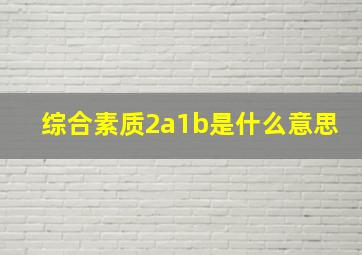 综合素质2a1b是什么意思